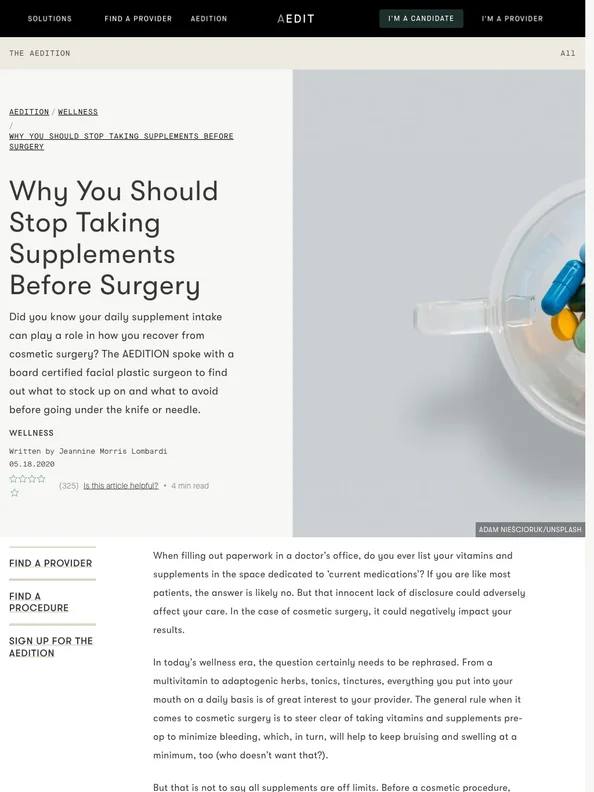 SOLUTIONS FIND A PROVIDER AEDITION AEDIT I'M A CANDIDATE I'M A PROVIDER

THE AEDITION All

AEDITION / WELLNESS / WHY YOU SHOULD STOP TAKING SUPPLEMENTS BEFORE SURGERY

Why You Should Stop Taking Supplements Before Surgery

Did you know your daily supplement intake can play a role in how you recover from cosmetic surgery? The AEDITION spoke with a board certified facial plastic surgeon to find out what to stock up on and what to avoid before going under the knife or needle.

WELLNESS

Written by Jeannine Morris Lombardi
05.18.2020

(325) Is this article helpful? • 4 min read

ADAM NIEŚCIORUK/UNSPLASH

FIND A PROVIDER

FIND A PROCEDURE

SIGN UP FOR THE AEDITION

When filling out paperwork in a doctor's office, do you ever list your vitamins and supplements in the space dedicated to 'current medications'? If you are like most patients, the answer is likely no. But that innocent lack of disclosure could adversely affect your care. In the case of cosmetic surgery, it could negatively impact your results.

In today's wellness era, the question certainly needs to be rephrased. From a multivitamin to adaptogenic herbs, tonics, tinctures, everything you put into your mouth on a daily basis is of great interest to your provider. The general rule when it comes to cosmetic surgery is to steer clear of taking vitamins and supplements pre-op to minimize bleeding, which, in turn, will help to keep bruising and swelling at a minimum, too (who doesn't want that?).

But that is not to say all supplements are off limits. Before a cosmetic procedure,